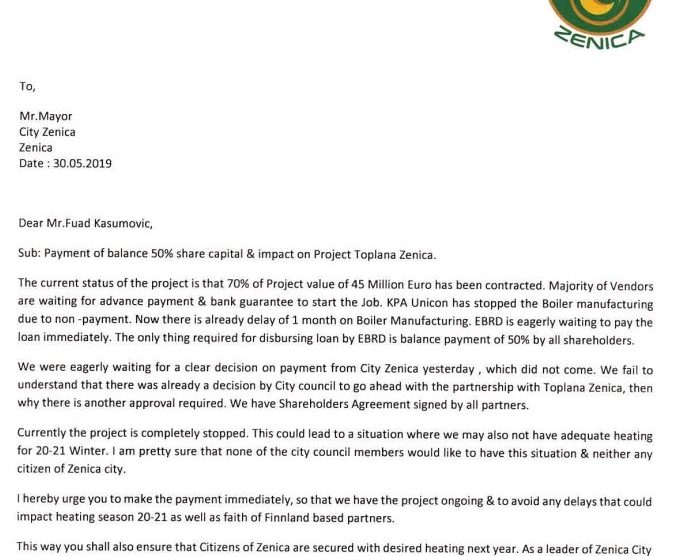 ZENICA

To,

Mr.Mayor
City Zenica
Zenica
Date : 30.05.2019

Dear Mr.Fuad Kasumovic,

Sub: Payment of balance 50% share capital & impact on Project Toplana Zenica.

The current status of the project is that 70% of Project value of 45 Million Euro has been contracted. Majority of Vendors are waiting for advance payment & bank guarantee to start the Job. KPA Unicon has stopped the Boiler manufacturing due to non -payment. Now there is already delay of 1 month on Boiler Manufacturing. EBRD is eagerly waiting to pay the loan immediately. The only thing required for disbursing loan by EBRD is balance payment of 50% by all shareholders.

We were eagerly waiting for a clear decision on payment from City Zenica yesterday , which did not come. We fail to understand that there was already a decision by City council to go ahead with the partnership with Toplana Zenica, then why there is another approval required. We have Shareholders Agreement signed by all partners.

Currently the project is completely stopped. This could lead to a situation where we may also not have adequate heating for 20-21 Winter. I am pretty sure that none of the city council members would like to have this situation & neither any citizen of Zenica city.

I hereby urge you to make the payment immediately, so that we have the project ongoing & to avoid any delays that could impact heating season 20-21 as well as faith of Finnland based partners.

This way you shall also ensure that Citizens of Zenica are secured with desired heating next year. As a leader of Zenica City